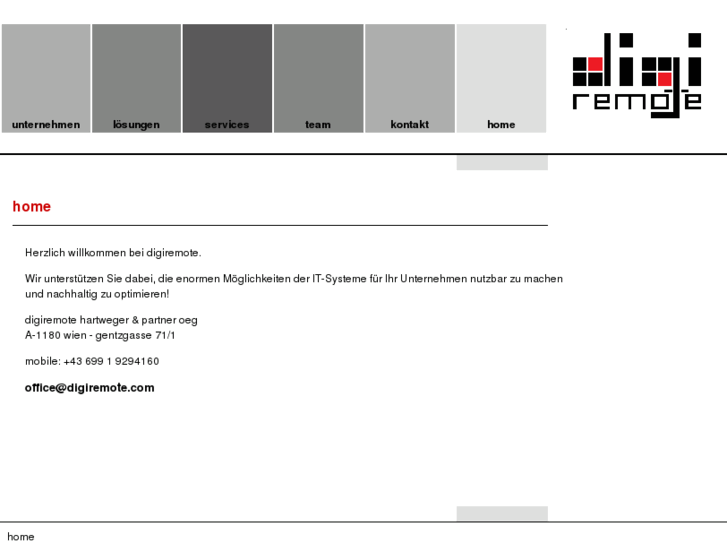 unternehmen
lösungen
services
team
kontakt
home

digi
remote

home

Herzlich willkommen bei digiremote.

Wir unterstützen Sie dabei, die enormen Möglichkeiten der IT-Systeme für Ihr Unternehmen nutzbar zu machen und nachhaltig zu optimieren!

digiremote hartweger & partner oeg
A-1180 wien - gentzgasse 71/1

mobile: +43 699 1 9294160

office@digiremote.com

home